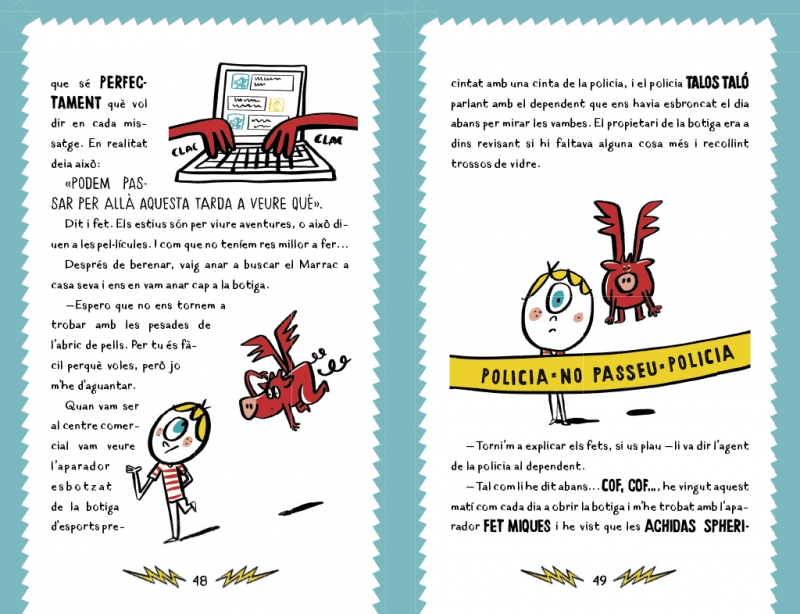 que sé PERFECTAMENT què vol dir en cada missatge. En realitat deia això:

CLAC CLAC

«PODEM PASSAR PER ALLÀ AQUESTA TARDA A VEURE QUÈ».

Dit i fet. Els estius són per viure aventures, o això diuen a les pel·lícules. I com que no teníem res millor a fer...

Després de berenar, vaig anar a buscar el Marrac a casa seva i ens en vam anar cap a la botiga.

—Espero que no ens tornem a trobar amb les pesades de l'abric de pells. Per tu és fàcil perquè voles, però jo m'he d'aguantar.

Quan vam ser al centre comercial vam veure l'aparador esbotzat de la botiga d'esports pre-

48

cintat amb una cinta de la policia, i el policia TALOS TALÓ parlant amb el dependent que ens havia esbroncat el dia abans per mirar les vambes. El propietari de la botiga era a dins revisant si hi faltava alguna cosa més i recollint trossos de vidre.

POLICIA • NO PASSEU • POLICIA

—Torni'm a explicar els fets, si us plau —li va dir l'agent de la policia al dependent.

—Tal com li he dit abans... COF, COF..., he vingut aquest matí com cada dia a obrir la botiga i m'he trobat amb l'aparador FET MIQUES i he vist que les ACHIDAS SPHERI-

49